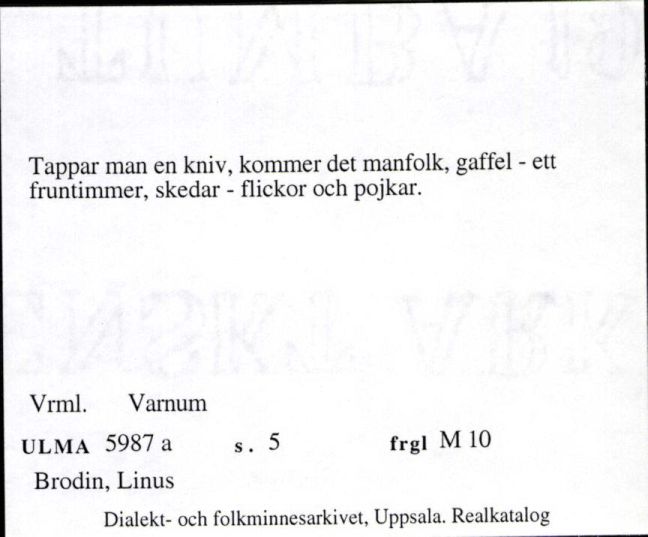 Tappar man en kniv, kommer det manfolk, gaffel - ett fruntimmer, skedar - flickor och pojkar.

Vrml. Varnum

ULMA 5987 a s. 5 frgl M 10

Brodin, Linus

Dialekt- och folkminnesarkivet, Uppsala. Realkatalog